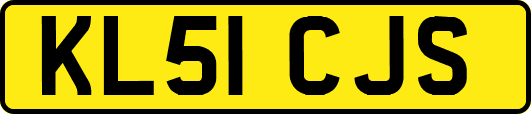 KL51 CJS